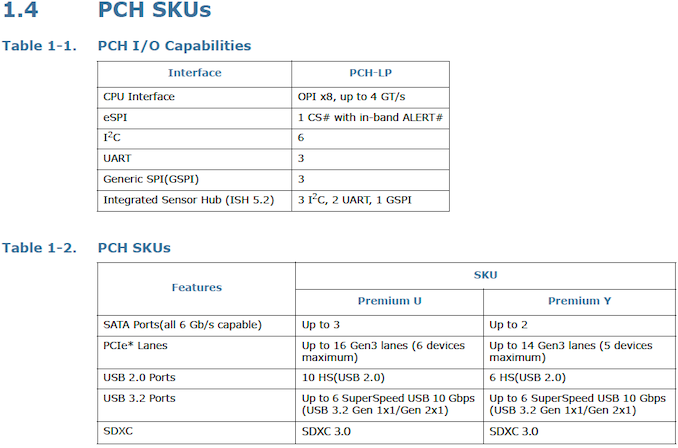 1.4 PCH SKUs

Table 1-1. PCH I/O Capabilities

| Interface | PCH-LP |
|---|---|
| CPU Interface | OPI x8, up to 4 GT/s |
| eSPI | 1 CS# with in-band ALERT# |
| $I^2C$ | 6 |
| UART | 3 |
| Generic SPI(GSPI) | 3 |
| Integrated Sensor Hub (ISH 5.2) | 3 $I^2C$, 2 UART, 1 GSPI |

Table 1-2. PCH SKUs

| Features | SKU | |
|---|---|---|
| | Premium U | Premium Y |
| SATA Ports(all 6 Gb/s capable) | Up to 3 | Up to 2 |
| PCIe* Lanes | Up to 16 Gen3 lanes (6 devices maximum) | Up to 14 Gen3 lanes (5 devices maximum) |
| USB 2.0 Ports | 10 HS(USB 2.0) | 6 HS(USB 2.0) |
| USB 3.2 Ports | Up to 6 SuperSpeed USB 10 Gbps (USB 3.2 Gen 1x1/Gen 2x1) | Up to 6 SuperSpeed USB 10 Gbps (USB 3.2 Gen 1x1/Gen 2x1) |
| SDXC | SDXC 3.0 | SDXC 3.0 |